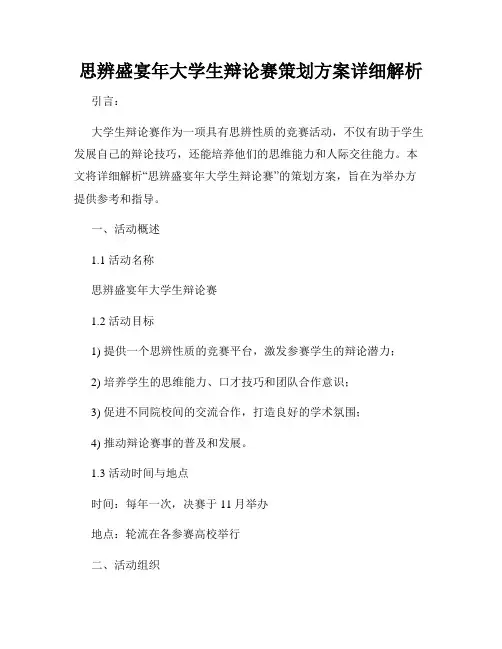 思辨盛宴年大学生辩论赛策划方案详细解析

引言：

大学生辩论赛作为一项具有思辨性质的竞赛活动，不仅有助于学生发展自己的辩论技巧，还能培养他们的思维能力和人际交往能力。本文将详细解析“思辨盛宴年大学生辩论赛”的策划方案，旨在为举办方提供参考和指导。

一、活动概述

1.1 活动名称

思辨盛宴年大学生辩论赛

1.2 活动目标

1) 提供一个思辨性质的竞赛平台，激发参赛学生的辩论潜力；

2) 培养学生的思维能力、口才技巧和团队合作意识；

3) 促进不同院校间的交流合作，打造良好的学术氛围；

4) 推动辩论赛事的普及和发展。

1.3 活动时间与地点

时间：每年一次，决赛于 11 月举办

地点：轮流在各参赛高校举行

二、活动组织